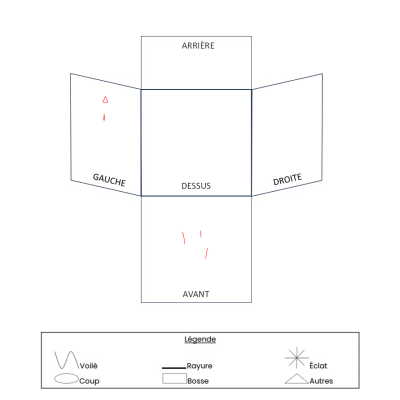 ARRIÈRE

GAUCHE

DESSUS

DROITE

AVANT

Légende

Voilé

Rayure

Éclat

Coup

Bosse

Autres